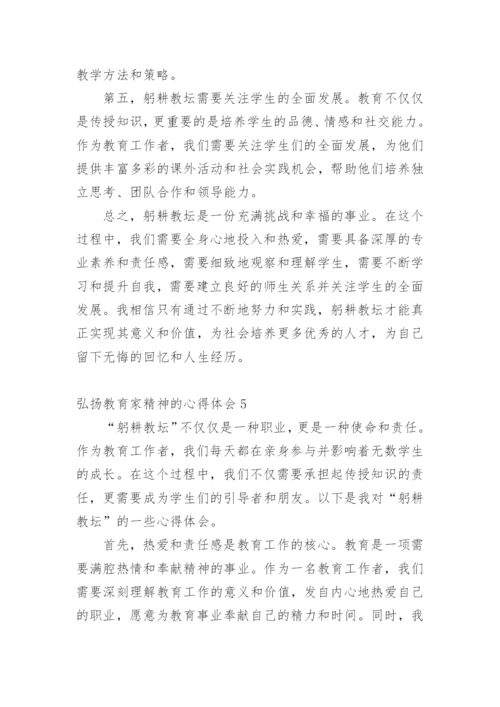 教学方法和策略。

第五，躬耕教坛需要关注学生的全面发展。教育不仅仅是传授知识，更重要的是培养学生的品德、情感和社交能力。作为教育工作者，我们需要关注学生们的全面发展，为他们提供丰富多彩的课外活动和社会实践机会，帮助他们培养独立思考、团队合作和领导能力。

总之，躬耕教坛是一份充满挑战和幸福的事业。在这个过程中，我们需要全身心地投入和热爱，需要具备深厚的专业素养和责任感，需要细致地观察和理解学生，需要不断学习和提升自我，需要建立良好的师生关系并关注学生的全面发展。我相信只有通过不断地努力和实践，躬耕教坛才能真正实现其意义和价值，为社会培养更多优秀的人才，为自己留下无悔的回忆和人生经历。

弘扬教育家精神的心得体会 5

“躬耕教坛”不仅仅是一种职业，更是一种使命和责任。作为教育工作者，我们每天都在亲身参与并影响着无数学生的成长。在这个过程中，我们不仅需要承担起传授知识的责任，更需要成为学生们的引导者和朋友。以下是我对“躬耕教坛”的一些心得体会。

首先，热爱和责任感是教育工作的核心。教育是一项需要满腔热情和奉献精神的事业。作为一名教育工作者，我们需要深刻理解教育工作的意义和价值，发自内心地热爱自己的职业，愿意为教育事业奉献自己的精力和时间。同时，我